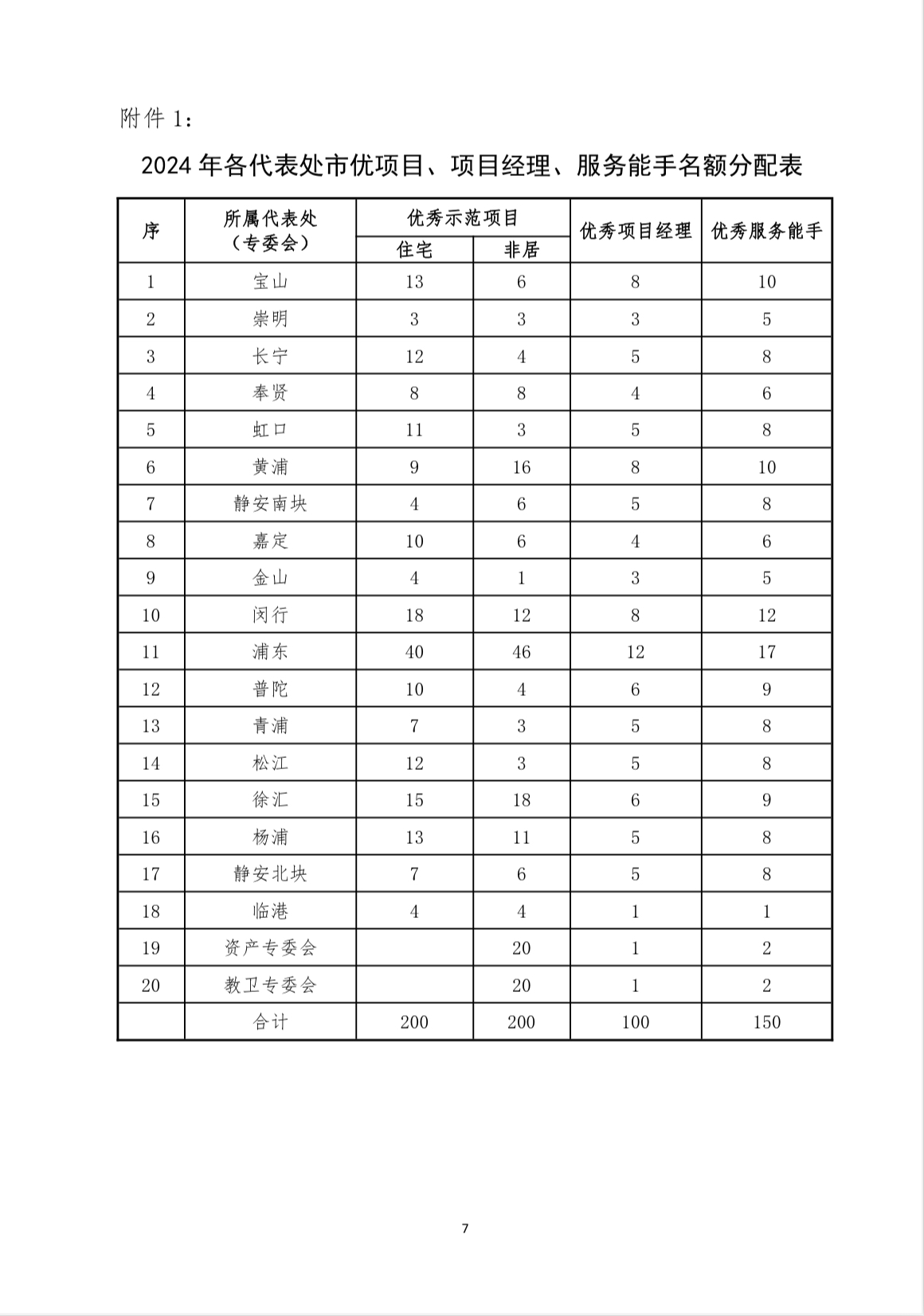 附件 1：

2024 年各代表处市优项目、项目经理、服务能手名额分配表

| 序 | 所属代表处（专委会） | 优秀示范项目 住宅 | 优秀示范项目 非居 | 优秀项目经理 | 优秀服务能手 |
|---|---|---|---|---|---|
| 1 | 宝山 | 13 | 6 | 8 | 10 |
| 2 | 崇明 | 3 | 3 | 3 | 5 |
| 3 | 长宁 | 12 | 4 | 5 | 8 |
| 4 | 奉贤 | 8 | 8 | 4 | 6 |
| 5 | 虹口 | 11 | 3 | 5 | 8 |
| 6 | 黄浦 | 9 | 16 | 8 | 10 |
| 7 | 静安南块 | 4 | 6 | 5 | 8 |
| 8 | 嘉定 | 10 | 6 | 4 | 6 |
| 9 | 金山 | 4 | 1 | 3 | 5 |
| 10 | 闵行 | 18 | 12 | 8 | 12 |
| 11 | 浦东 | 40 | 46 | 12 | 17 |
| 12 | 普陀 | 10 | 4 | 6 | 9 |
| 13 | 青浦 | 7 | 3 | 5 | 8 |
| 14 | 松江 | 12 | 3 | 5 | 8 |
| 15 | 徐汇 | 15 | 18 | 6 | 9 |
| 16 | 杨浦 | 13 | 11 | 5 | 8 |
| 17 | 静安北块 | 7 | 6 | 5 | 8 |
| 18 | 临港 | 4 | 4 | 1 | 1 |
| 19 | 资产专委会 |  | 20 | 1 | 2 |
| 20 | 教卫专委会 |  | 20 | 1 | 2 |
|  | 合计 | 200 | 200 | 100 | 150 |

7